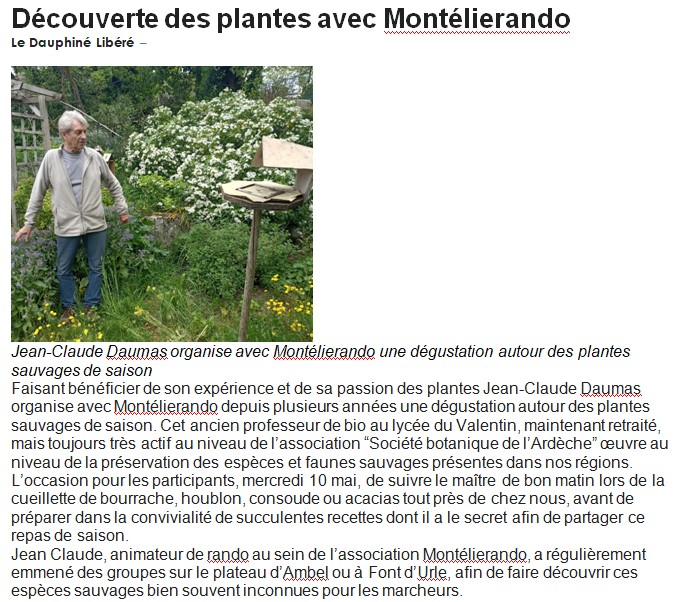 Découverte des plantes avec Montélierando
Le Dauphiné Libéré –

Jean-Claude Daumas organise avec Montélierando une dégustation autour des plantes sauvages de saison

Faisant bénéficier de son expérience et de sa passion des plantes Jean-Claude Daumas organise avec Montélierando depuis plusieurs années une dégustation autour des plantes sauvages de saison. Cet ancien professeur de bio au lycée du Valentin, maintenant retraité, mais toujours très actif au niveau de l'association "Société botanique de l'Ardèche" œuvre au niveau de la préservation des espèces et faunes sauvages présentes dans nos régions. L'occasion pour les participants, mercredi 10 mai, de suivre le maître de bon matin lors de la cueillette de bourrache, houblon, consoude ou acacias tout près de chez nous, avant de préparer dans la convivialité de succulentes recettes dont il a le secret afin de partager ce repas de saison.

Jean Claude, animateur de rando au sein de l'association Montélierando, a régulièrement emmené des groupes sur le plateau d'Ambel ou à Font d'Urle, afin de faire découvrir ces espèces sauvages bien souvent inconnues pour les marcheurs.